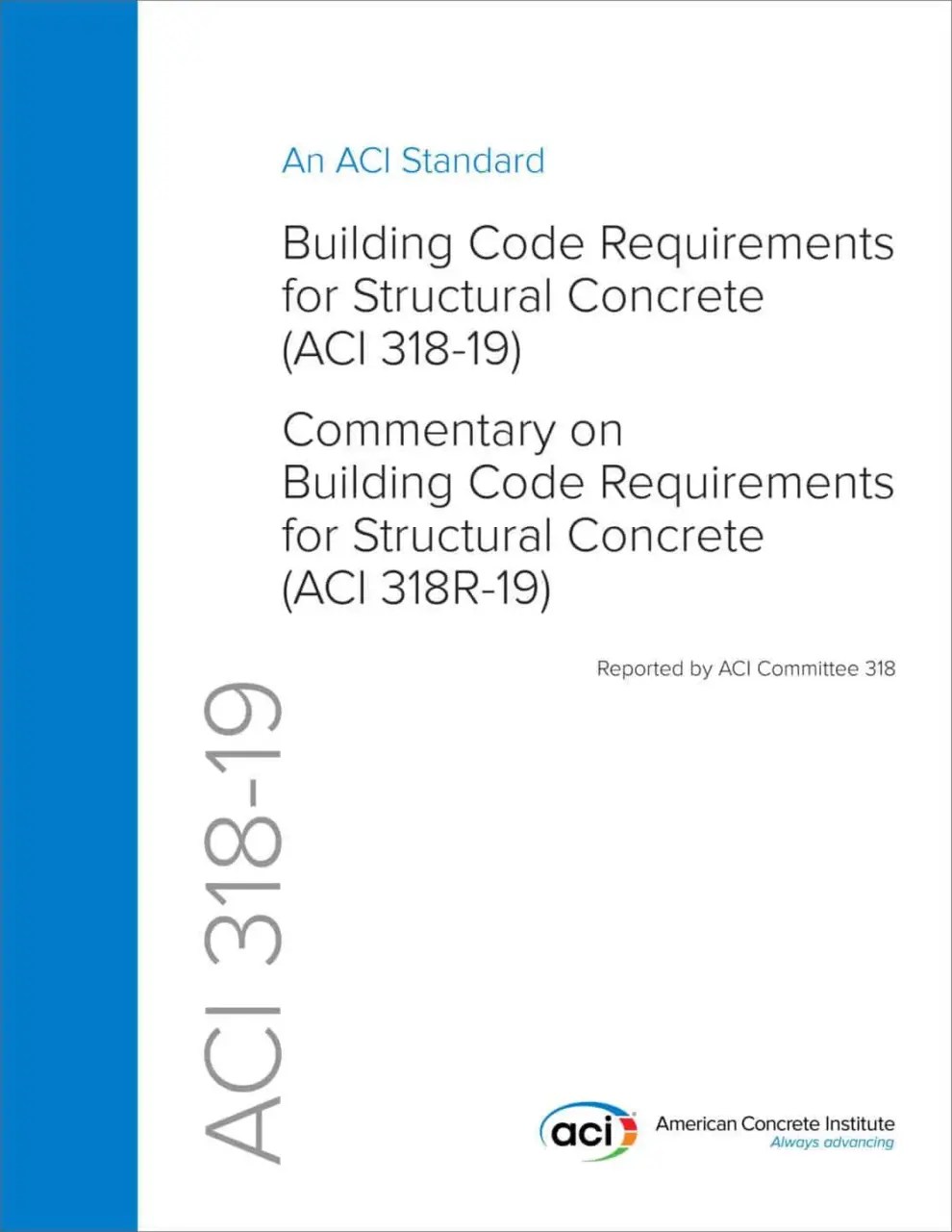 An ACI Standard

Building Code Requirements for Structural Concrete (ACI 318-19)

Commentary on Building Code Requirements for Structural Concrete (ACI 318R-19)

Reported by ACI Committee 318

ACI 318-19

aci American Concrete Institute
Always advancing